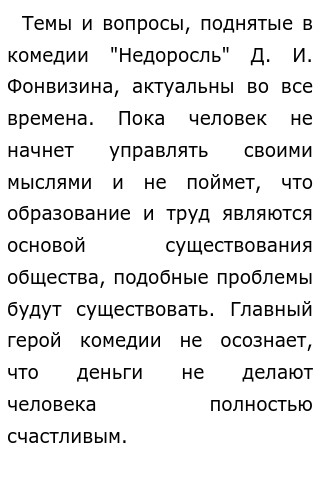 Темы и вопросы, поднятые в комедии "Недоросль" Д. И. Фонвизина, актуальны во все времена. Пока человек не начнет управлять своими мыслями и не поймет, что образование и труд являются основой существования общества, подобные проблемы будут существовать. Главный герой комедии не осознает, что деньги не делают человека полностью счастливым.